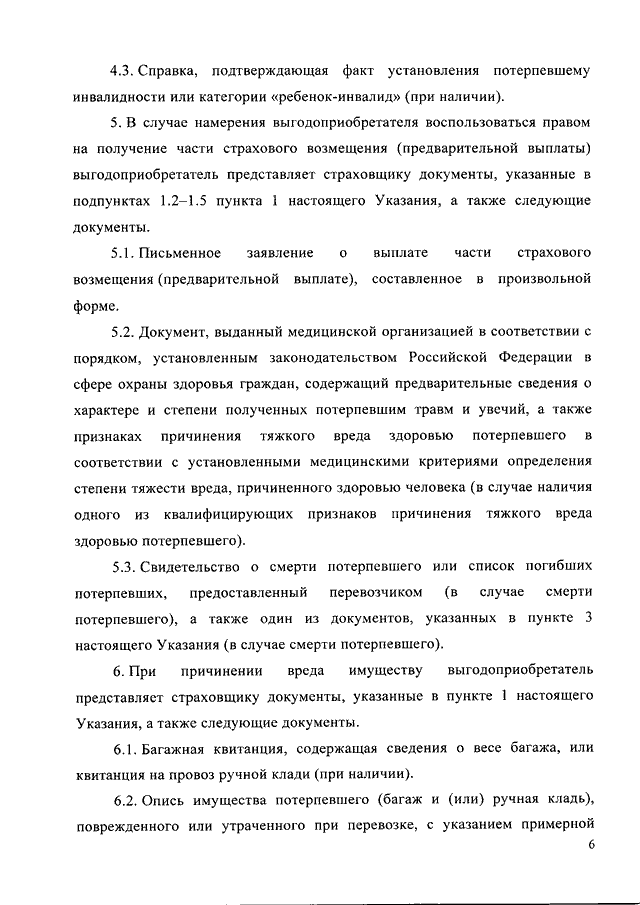 4.3. Справка, подтверждающая факт установления потерпевшему инвалидности или категории «ребенок-инвалид» (при наличии).

5. В случае намерения выгодоприобретателя воспользоваться правом на получение части страхового возмещения (предварительной выплаты) выгодоприобретатель представляет страховщику документы, указанные в подпунктах 1.2–1.5 пункта 1 настоящего Указания, а также следующие документы.

5.1. Письменное заявление о выплате части страхового возмещения (предварительной выплате), составленное в произвольной форме.

5.2. Документ, выданный медицинской организацией в соответствии с порядком, установленным законодательством Российской Федерации в сфере охраны здоровья граждан, содержащий предварительные сведения о характере и степени полученных потерпевшим травм и увечий, а также признаках причинения тяжкого вреда здоровью потерпевшего в соответствии с установленными медицинскими критериями определения степени тяжести вреда, причиненного здоровью человека (в случае наличия одного из квалифицирующих признаков причинения тяжкого вреда здоровью потерпевшего).

5.3. Свидетельство о смерти потерпевшего или список погибших потерпевших, предоставленный перевозчиком (в случае смерти потерпевшего), а также один из документов, указанных в пункте 3 настоящего Указания (в случае смерти потерпевшего).

6. При причинении вреда имуществу выгодоприобретатель представляет страховщику документы, указанные в пункте 1 настоящего Указания, а также следующие документы.

6.1. Багажная квитанция, содержащая сведения о весе багажа, или квитанция на провоз ручной клади (при наличии).

6.2. Опись имущества потерпевшего (багаж и (или) ручная кладь), поврежденного или утраченного при перевозке, с указанием примерной

6